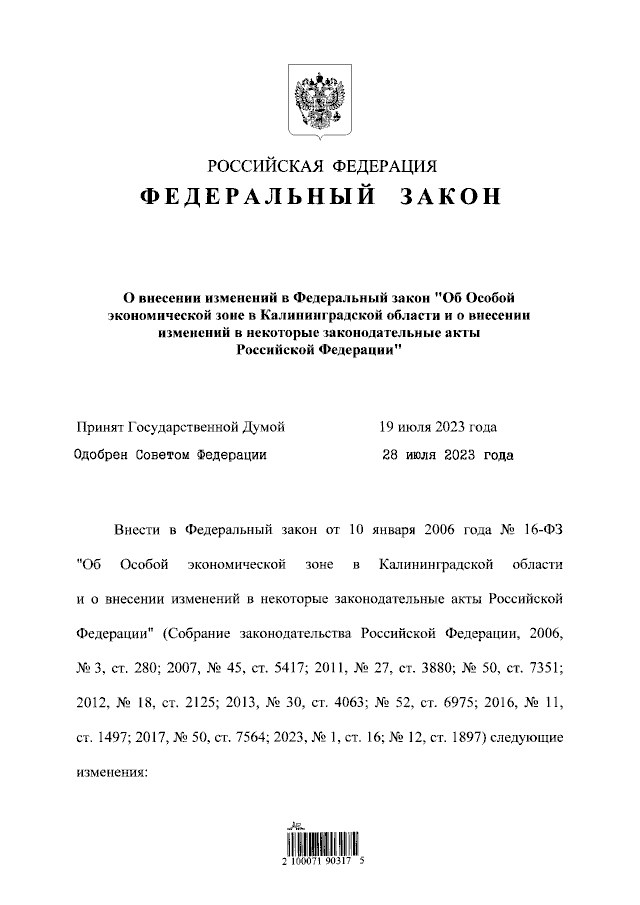 РОССИЙСКАЯ ФЕДЕРАЦИЯ

ФЕДЕРАЛЬНЫЙ ЗАКОН

О внесении изменений в Федеральный закон "Об Особой экономической зоне в Калининградской области и о внесении изменений в некоторые законодательные акты Российской Федерации"

Принят Государственной Думой 19 июля 2023 года

Одобрен Советом Федерации 28 июля 2023 года

Внести в Федеральный закон от 10 января 2006 года № 16-ФЗ "Об Особой экономической зоне в Калининградской области и о внесении изменений в некоторые законодательные акты Российской Федерации" (Собрание законодательства Российской Федерации, 2006, № 3, ст. 280; 2007, № 45, ст. 5417; 2011, № 27, ст. 3880; № 50, ст. 7351; 2012, № 18, ст. 2125; 2013, № 30, ст. 4063; № 52, ст. 6975; 2016, № 11, ст. 1497; 2017, № 50, ст. 7564; 2023, № 1, ст. 16; № 12, ст. 1897) следующие изменения:

2 100071 90317 5